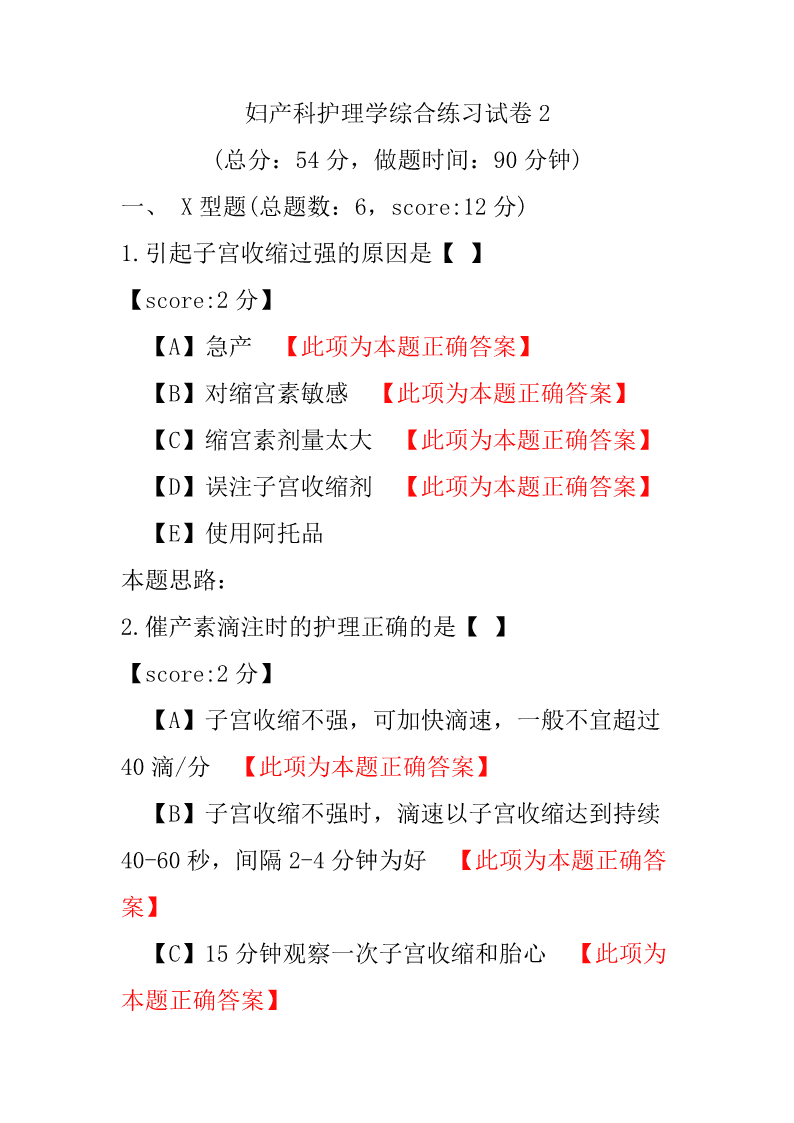 妇产科护理学综合练习试卷 2

（总分：54 分，做题时间：90 分钟）

一、 X 型题(总题数：6，score:12 分)

1.引起子宫收缩过强的原因是【 】

【score:2 分】

【A】急产 【此项为本题正确答案】

【B】对缩宫素敏感 【此项为本题正确答案】

【C】缩宫素剂量太大 【此项为本题正确答案】

【D】误注子宫收缩剂 【此项为本题正确答案】

【E】使用阿托品

本题思路：

2.催产素滴注时的护理正确的是【 】

【score:2 分】

【A】子宫收缩不强，可加快滴速，一般不宜超过 40 滴/分 【此项为本题正确答案】

【B】子宫收缩不强时，滴速以子宫收缩达到持续 40-60 秒，间隔 2-4 分钟为好 【此项为本题正确答案】

【C】15 分钟观察一次子宫收缩和胎心 【此项为本题正确答案】